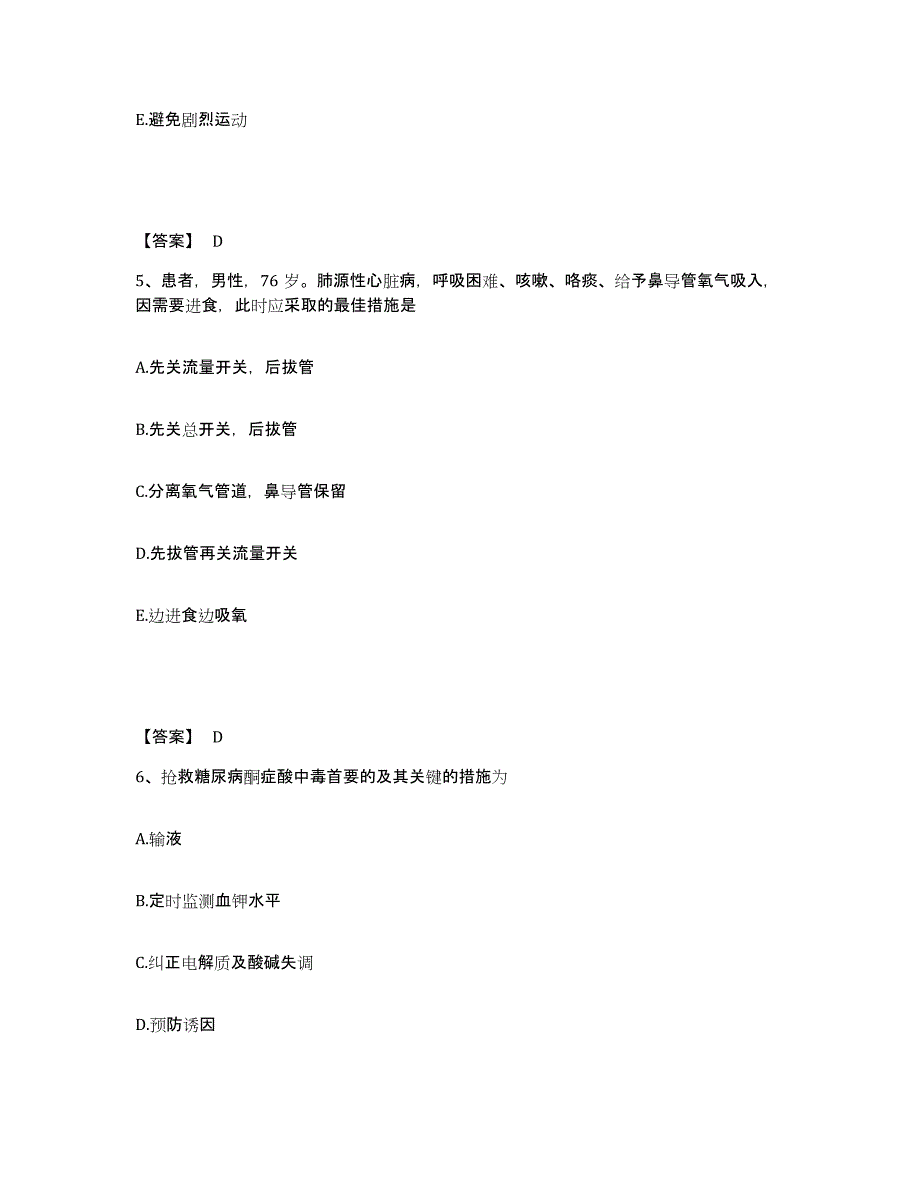 E.避免剧烈运动

【答案】 D

5、患者，男性，76 岁。肺源性心脏病，呼吸困难、咳嗽、咯痰、给予鼻导管氧气吸入，因需要进食，此时应采取的最佳措施是

A.先关流量开关，后拔管

B.先关总开关，后拔管

C.分离氧气管道，鼻导管保留

D.先拔管再关流量开关

E.边进食边吸氧

【答案】 D

6、抢救糖尿病酮症酸中毒首要的及其关键的措施为

A.输液

B.定时监测血钾水平

C.纠正电解质及酸碱失调

D.预防诱因